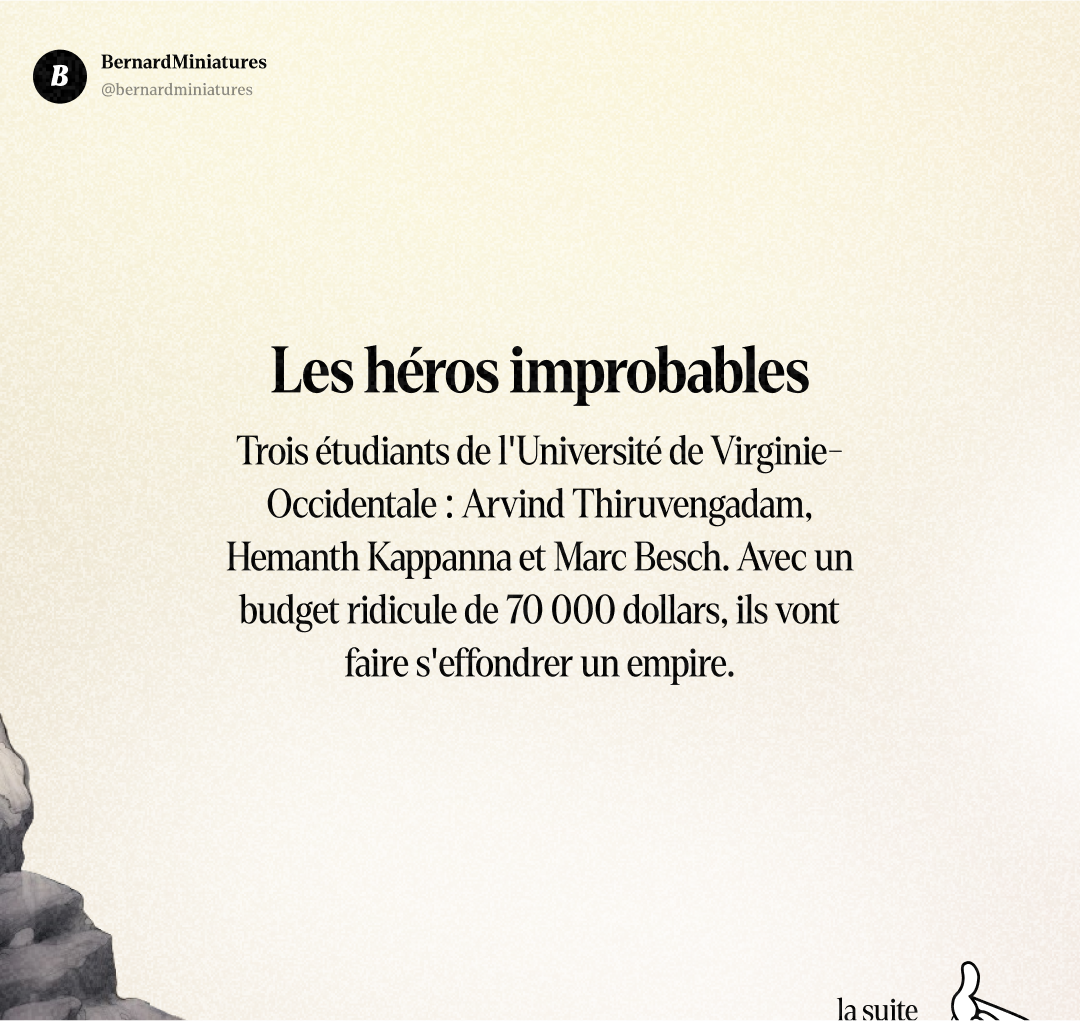 B

BernardMiniatures
@bernardminiatures

Les héros improbables

Trois étudiants de l'Université de Virginie-Occidentale : Arvind Thiruvengadam, Hemanth Kappanna et Marc Besch. Avec un budget ridicule de 70 000 dollars, ils vont faire s'effondrer un empire.

la suite